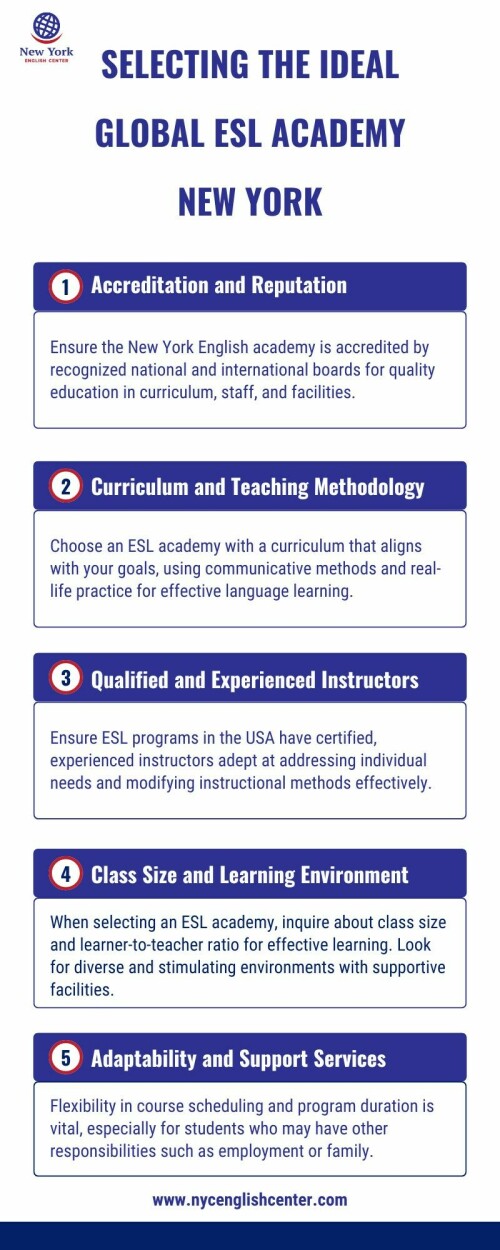 New York
ENGLISH CENTER

SELECTING THE IDEAL GLOBAL ESL ACADEMY NEW YORK

1 Accreditation and Reputation

Ensure the New York English academy is accredited by recognized national and international boards for quality education in curriculum, staff, and facilities.

2 Curriculum and Teaching Methodology

Choose an ESL academy with a curriculum that aligns with your goals, using communicative methods and real-life practice for effective language learning.

3 Qualified and Experienced Instructors

Ensure ESL programs in the USA have certified, experienced instructors adept at addressing individual needs and modifying instructional methods effectively.

4 Class Size and Learning Environment

When selecting an ESL academy, inquire about class size and learner-to-teacher ratio for effective learning. Look for diverse and stimulating environments with supportive facilities.

5 Adaptability and Support Services

Flexibility in course scheduling and program duration is vital, especially for students who may have other responsibilities such as employment or family.

www.nycenglishcenter.com